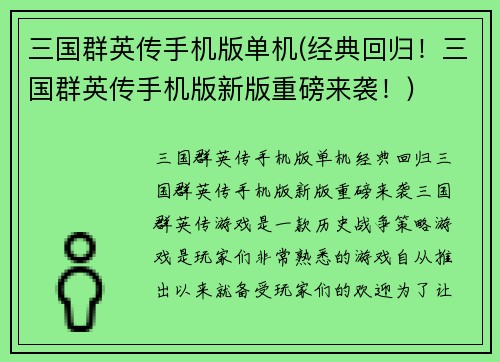 三国群英传手机版单机(经典回归！三国群英传手机版新版重磅来袭！)

三国群英传手机版单机经典回归三国群英传手机版新版重磅来袭三国群英传游戏是一款历史战争策略游戏是玩家们非常熟悉的游戏自从推出以来就备受玩家们的欢迎为了让